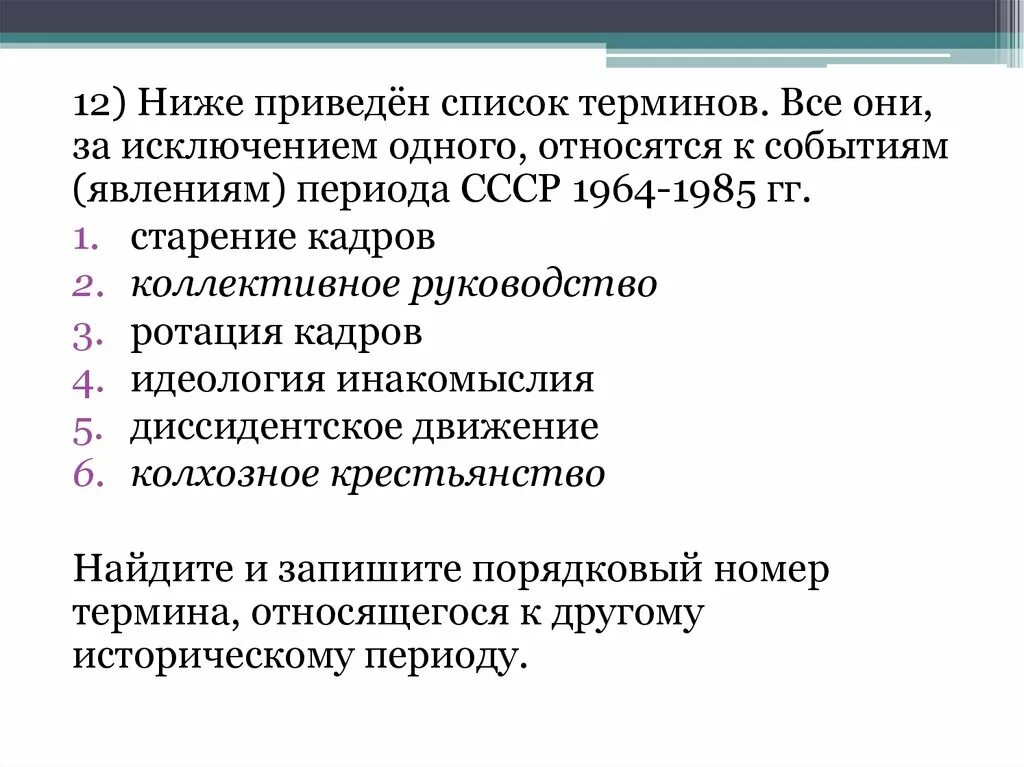 12) Ниже приведён список терминов. Все они, за исключением одного, относятся к событиям (явлениям) периода СССР 1964-1985 гг.

1. старение кадров
2. коллективное руководство
3. ротация кадров
4. идеология инакомыслия
5. диссидентское движение
6. колхозное крестьянство

Найдите и запишите порядковый номер термина, относящегося к другому историческому периоду.